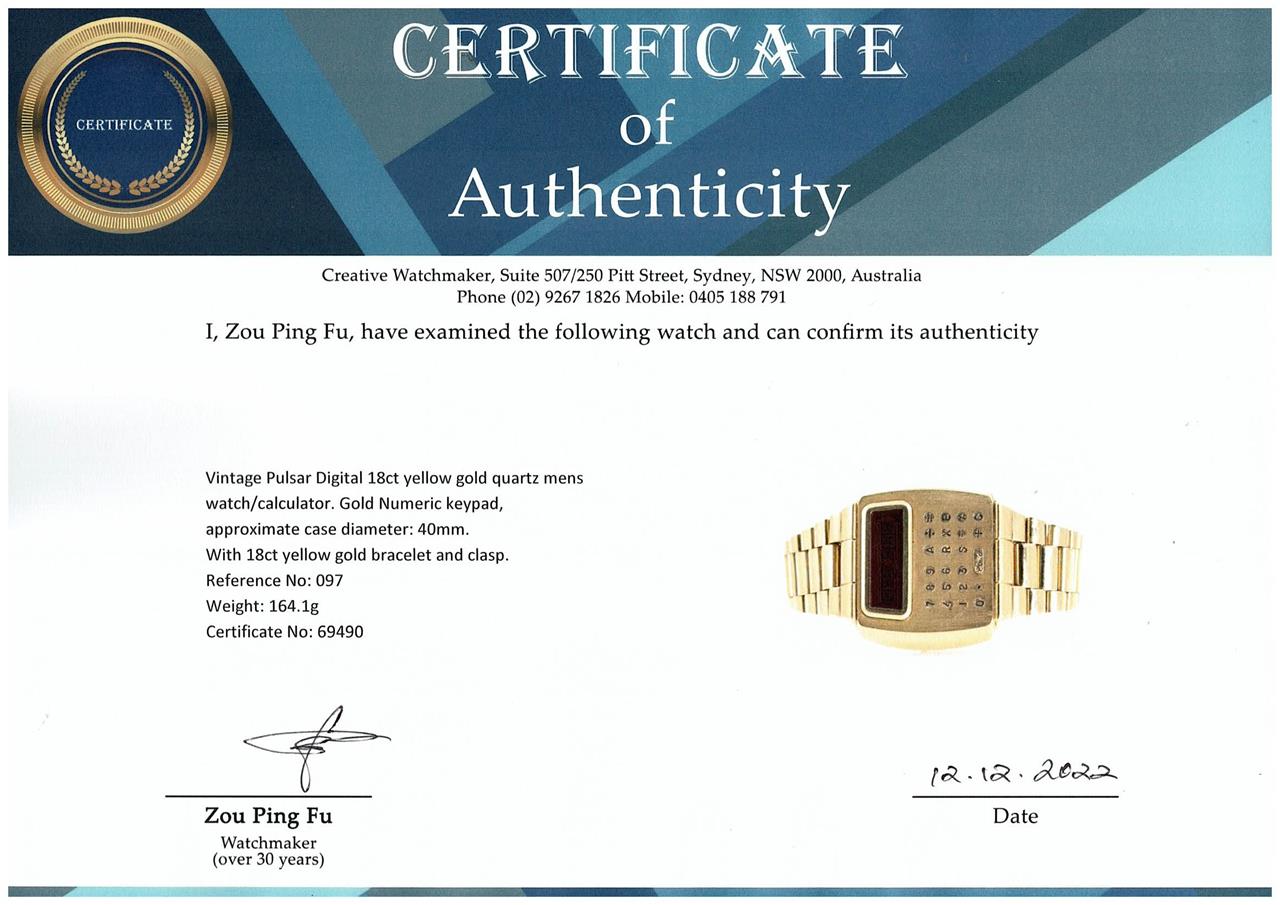 CERTIFICATE

CERTIFICATE of Authenticity

Creative Watchmaker, Suite 507/250 Pitt Street, Sydney, NSW 2000, Australia
Phone (02) 9267 1826 Mobile: 0405 188 791

I, Zou Ping Fu, have examined the following watch and can confirm its authenticity

Vintage Pulsar Digital 18ct yellow gold quartz mens watch/calculator. Gold Numeric keypad, approximate case diameter: 40mm.
With 18ct yellow gold bracelet and clasp.
Reference No: 097
Weight: 164.1g
Certificate No: 69490

Zou Ping Fu
Watchmaker
(over 30 years)

12.12.2022
Date